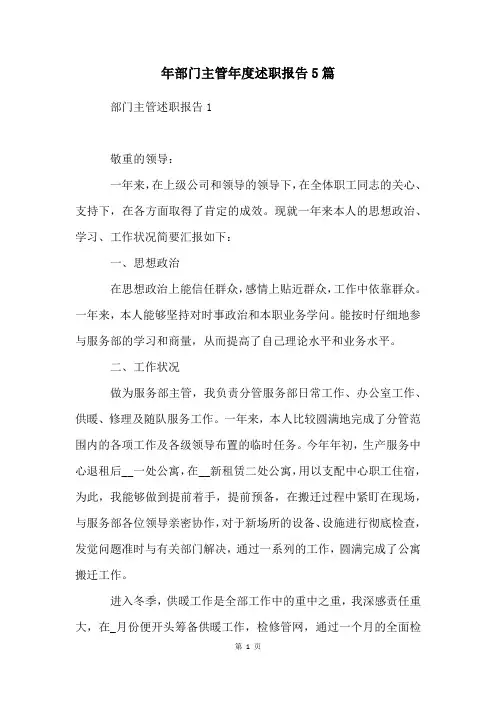 年部门主管年度述职报告5篇

部门主管述职报告1

敬重的领导：

一年来，在上级公司和领导的领导下，在全体职工同志的关心、支持下，在各方面取得了肯定的成效。现就一年来本人的思想政治、学习、工作状况简要汇报如下：

一、思想政治

在思想政治上能信任群众，感情上贴近群众，工作中依靠群众。一年来，本人能够坚持对时事政治和本职业务学问。能按时仔细地参与服务部的学习和商量，从而提高了自己理论水平和业务水平。

二、工作状况

做为服务部主管，我负责分管服务部日常工作、办公室工作、供暖、修理及随队服务工作。一年来，本人比较圆满地完成了分管范围内的各项工作及各级领导布置的临时任务。今年年初，生产服务中心退租后__一处公寓，在__新租赁二处公寓，用以支配中心职工住宿，为此，我能够做到提前着手，提前预备，在搬迁过程中紧盯在现场，与服务部各位领导亲密协作，对于新场所的设备、设施进行彻底检查，发觉问题准时与有关部门解决，通过一系列的工作，圆满完成了公寓搬迁工作。

进入冬季，供暖工作是全部工作中的重中之重，我深感责任重大，在_月份便开头筹备供暖工作，检修管网，通过一个月的全面检

第 1 页